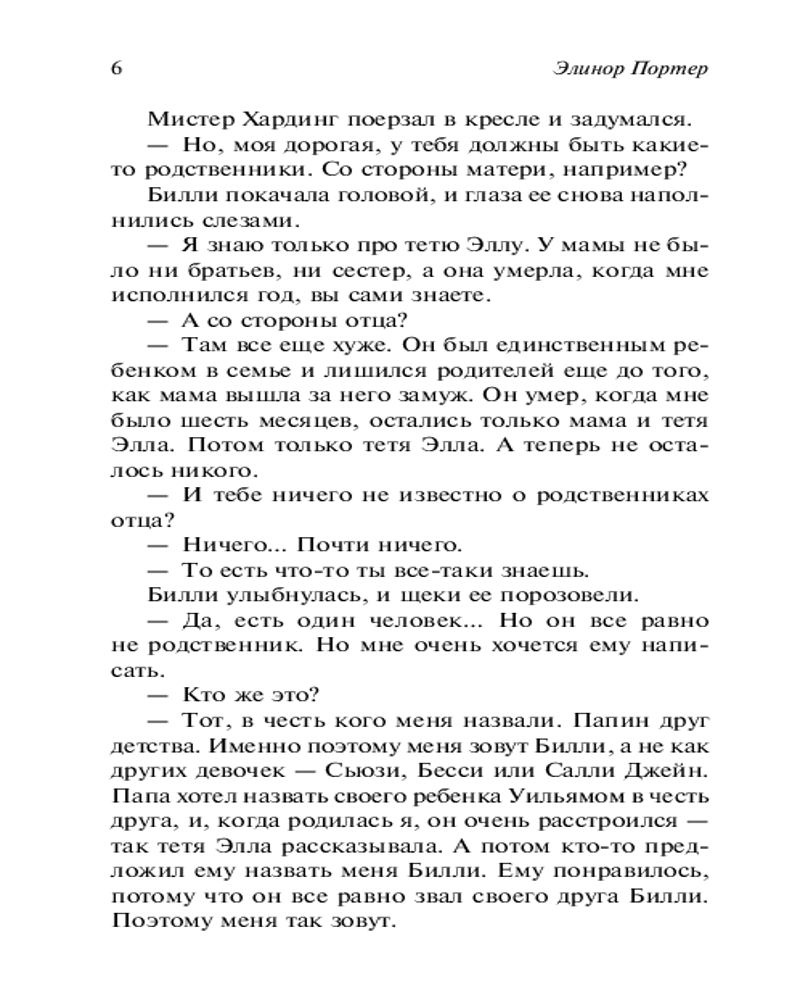 6 Элинор Портер

Мистер Хардинг поерзал в кресле и задумался.

— Но, моя дорогая, у тебя должны быть какие-то родственники. Со стороны матери, например?

Билли покачала головой, и глаза ее снова наполнились слезами.

— Я знаю только про тетю Эллу. У мамы не было ни братьев, ни сестер, а она умерла, когда мне исполнился год, вы сами знаете.

— А со стороны отца?

— Там все еще хуже. Он был единственным ребенком в семье и лишился родителей еще до того, как мама вышла за него замуж. Он умер, когда мне было шесть месяцев, остались только мама и тетя Элла. Потом только тетя Элла. А теперь не осталось никого.

— И тебе ничего не известно о родственниках отца?

— Ничего... Почти ничего.

— То есть что-то ты все-таки знаешь.

Билли улыбнулась, и щеки ее порозовели.

— Да, есть один человек... Но он все равно не родственник. Но мне очень хочется ему написать.

— Кто же это?

— Тот, в честь кого меня назвали. Папин друг детства. Именно поэтому меня зовут Билли, а не как других девочек — Сьюзи, Бесси или Салли Джейн. Папа хотел назвать своего ребенка Уильямом в честь друга, и, когда родилась я, он очень расстроился — так тетя Элла рассказывала. А потом кто-то предложил ему назвать меня Билли. Ему понравилось, потому что он все равно звал своего друга Билли. Поэтому меня так зовут.